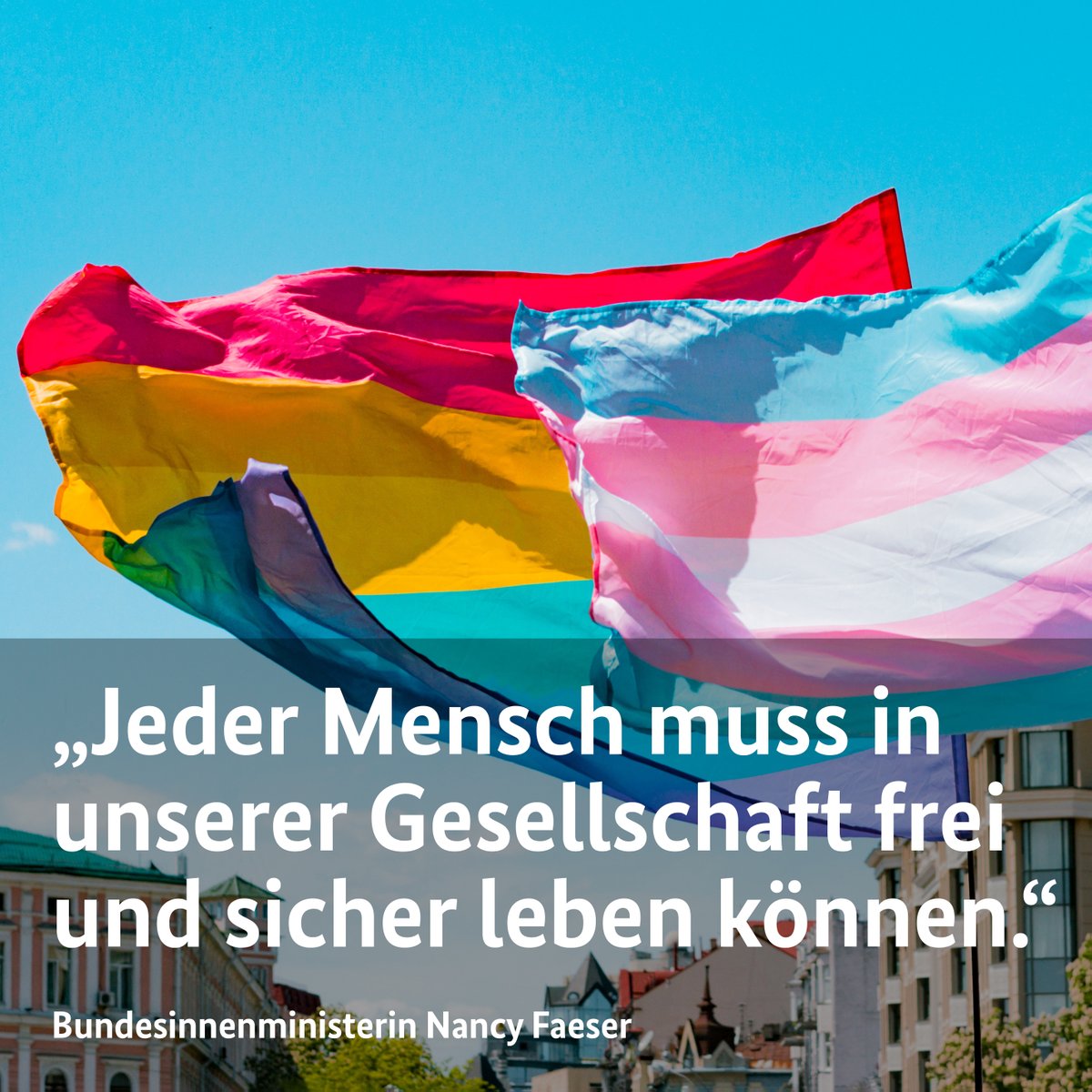 „Jeder Mensch muss in unserer Gesellschaft frei und sicher leben können.“

Bundesinnenministerin Nancy Faeser